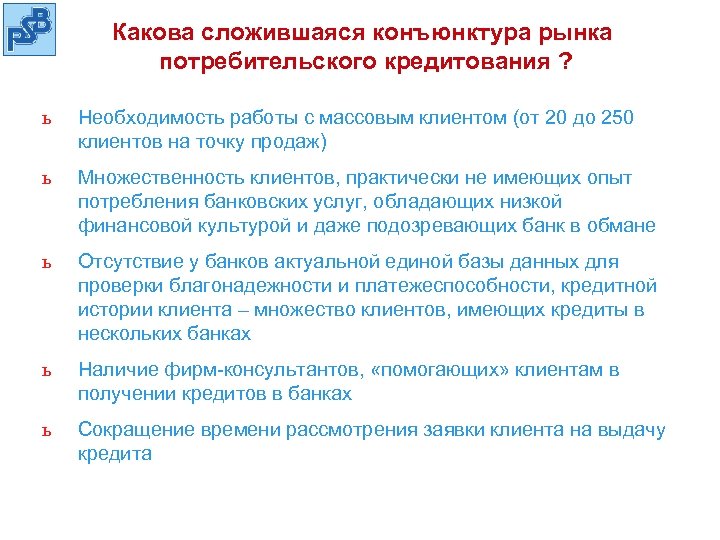 PSB

Какова сложившаяся конъюнктура рынка потребительского кредитования ?

ь Необходимость работы с массовым клиентом (от 20 до 250 клиентов на точку продаж)

ь Множественность клиентов, практически не имеющих опыт потребления банковских услуг, обладающих низкой финансовой культурой и даже подозревающих банк в обмане

ь Отсутствие у банков актуальной единой базы данных для проверки благонадежности и платежеспособности, кредитной истории клиента – множество клиентов, имеющих кредиты в нескольких банках

ь Наличие фирм-консультантов, «помогающих» клиентам в получении кредитов в банках

ь Сокращение времени рассмотрения заявки клиента на выдачу кредита